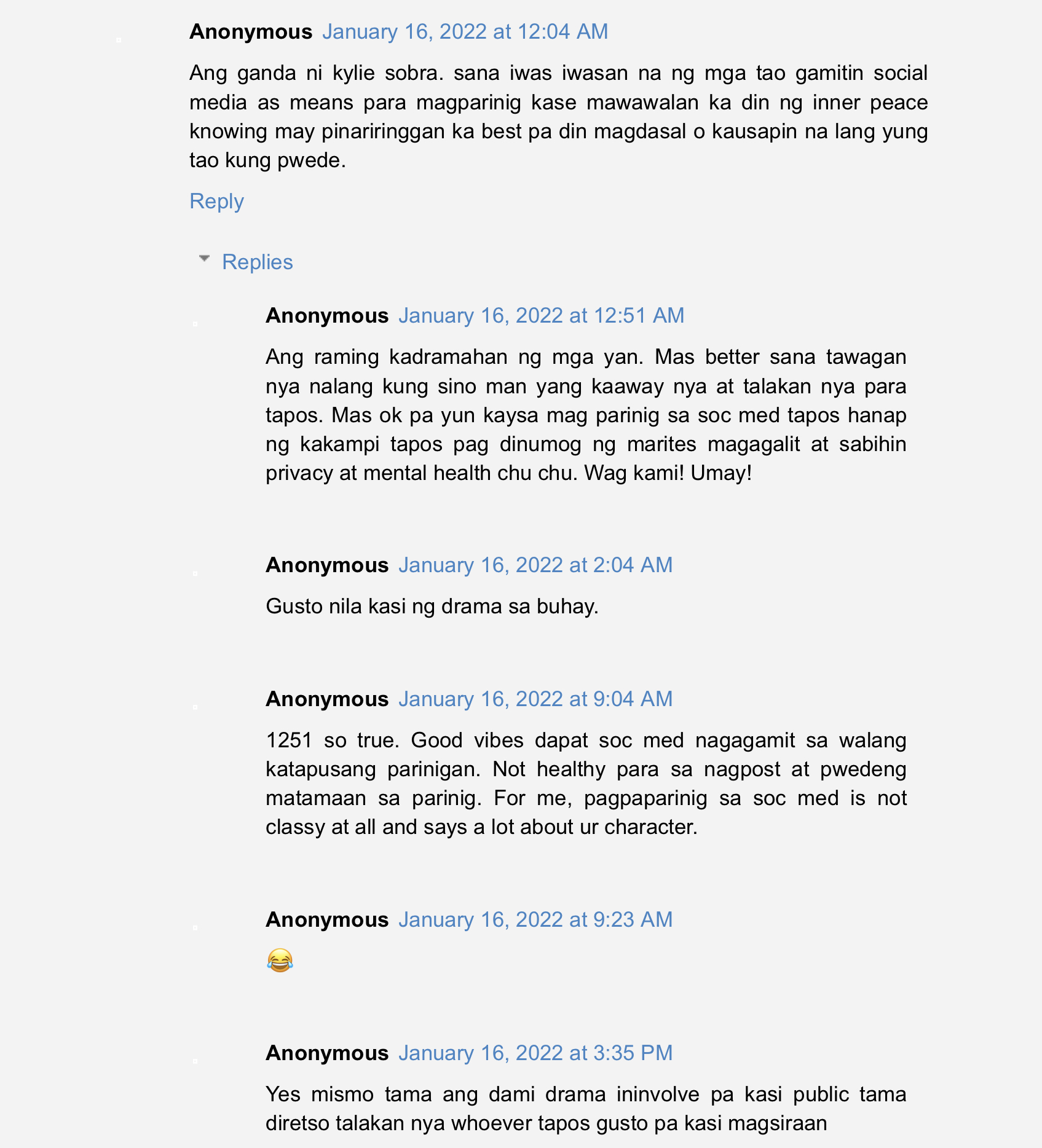 Anonymous January 16, 2022 at 12:04 AM

Ang ganda ni kylie sobra. sana iwas iwasan na ng mga tao gamitin social media as means para magparinig kase mawawalan ka din ng inner peace knowing may pinariringgan ka best pa din magdasal o kausapin na lang yung tao kung pwede.

Reply

Replies

Anonymous January 16, 2022 at 12:51 AM

Ang raming kadramahan ng mga yan. Mas better sana tawagan nya nalang kung sino man yang kaaway nya at talakan nya para tapos. Mas ok pa yun kaysa mag parinig sa soc med tapos hanap ng kakampi tapos pag dinumog ng marites magagalit at sabihin privacy at mental health chu chu. Wag kami! Umay!

Anonymous January 16, 2022 at 2:04 AM

Gusto nila kasi ng drama sa buhay.

Anonymous January 16, 2022 at 9:04 AM

1251 so true. Good vibes dapat soc med nagagamit sa walang katapusang parinigan. Not healthy para sa nagpost at pwedeng matamaan sa parinig. For me, pagpaparinig sa soc med is not classy at all and says a lot about ur character.

Anonymous January 16, 2022 at 9:23 AM

😂

Anonymous January 16, 2022 at 3:35 PM

Yes mismo tama ang dami drama ininvolve pa kasi public tama diretso talakan nya whoever tapos gusto pa kasi magsiraan